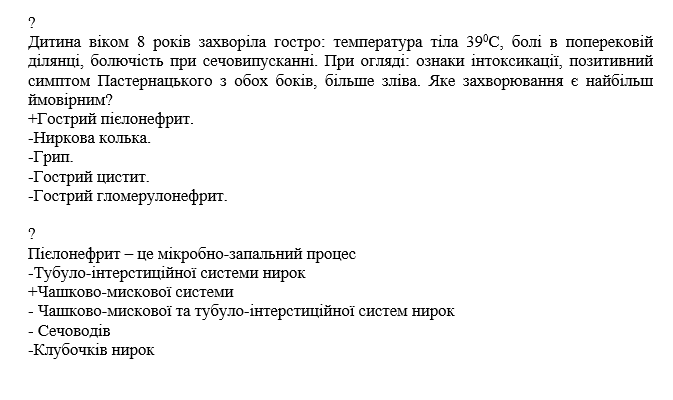 ?
Дитина віком 8 років захворіла гостро: температура тіла $39^0$С, болі в поперековій ділянці, болючість при сечовипусканні. При огляді: ознаки інтоксикації, позитивний симптом Пастернацького з обох боків, більше зліва. Яке захворювання є найбільш ймовірним?
+Гострий пієлонефрит.
-Ниркова колька.
-Грип.
-Гострий цистит.
-Гострий гломерулонефрит.

?
Пієлонефрит – це мікробно-запальний процес
-Тубуло-інтерстиційної системи нирок
+Чашково-мискової системи
- Чашково-мискової та тубуло-інтерстиційної систем нирок
- Сечоводів
-Клубочків нирок